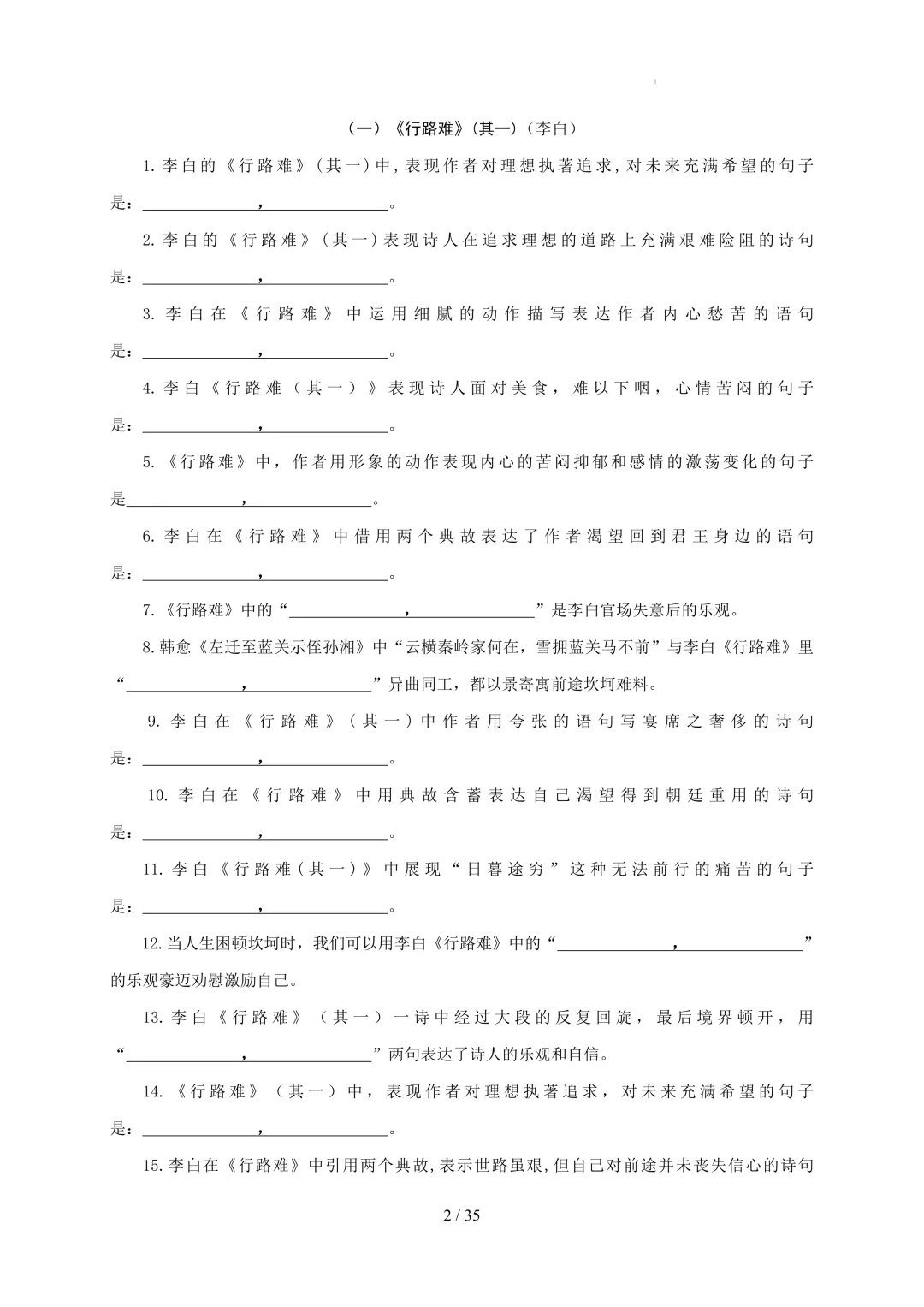 （一）《行路难》（其一）（李白）

1.李白的《行路难》（其一）中，表现作者对理想执著追求，对未来充满希望的句子是：____，____。

2.李白的《行路难》（其一）表现诗人在追求理想的道路上充满艰难险阻的诗句是：____，____。

3.李白在《行路难》中运用细腻的动作描写表达作者内心愁苦的语句是：____，____。

4.李白《行路难（其一）》表现诗人面对美食，难以下咽，心情苦闷的句子是：____，____。

5.《行路难》中，作者用形象的动作表现内心的苦闷抑郁和感情的激荡变化的句子是____，____。

6.李白在《行路难》中借用两个典故表达了作者渴望回到君王身边的语句是：____，____。

7.《行路难》中的“____，____”是李白官场失意后的乐观。

8.韩愈《左迁至蓝关示侄孙湘》中“云横秦岭家何在，雪拥蓝关马不前”与李白《行路难》里“____，____”异曲同工，都以景寄寓前途坎坷难料。

9.李白在《行路难》（其一）中作者用夸张的语句写宴席之奢侈的诗句是：____，____。

10.李白在《行路难》中用典故含蓄表达自己渴望得到朝廷重用的诗句是：____，____。

11.李白《行路难（其一）》中展现“日暮途穷”这种无法前行的痛苦的句子是：____，____。

12.当人生困顿坎坷时，我们可以用李白《行路难》中的“____，____”的乐观豪迈劝慰激励自己。

13.李白《行路难》（其一）一诗中经过大段的反复回旋，最后境界顿开，用“____，____”两句表达了诗人的乐观和自信。

14.《行路难》（其一）中，表现作者对理想执著追求，对未来充满希望的句子是：____，____。

15.李白在《行路难》中引用两个典故，表示世路虽艰，但自己对前途并未丧失信心的诗句

2 / 35